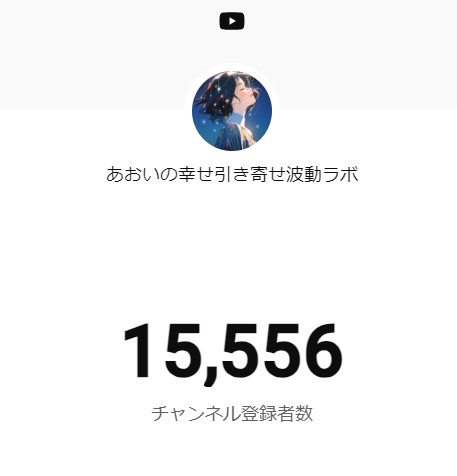 あおいの幸せ引き寄せ波動ラボ

15,556

チャンネル登録者数